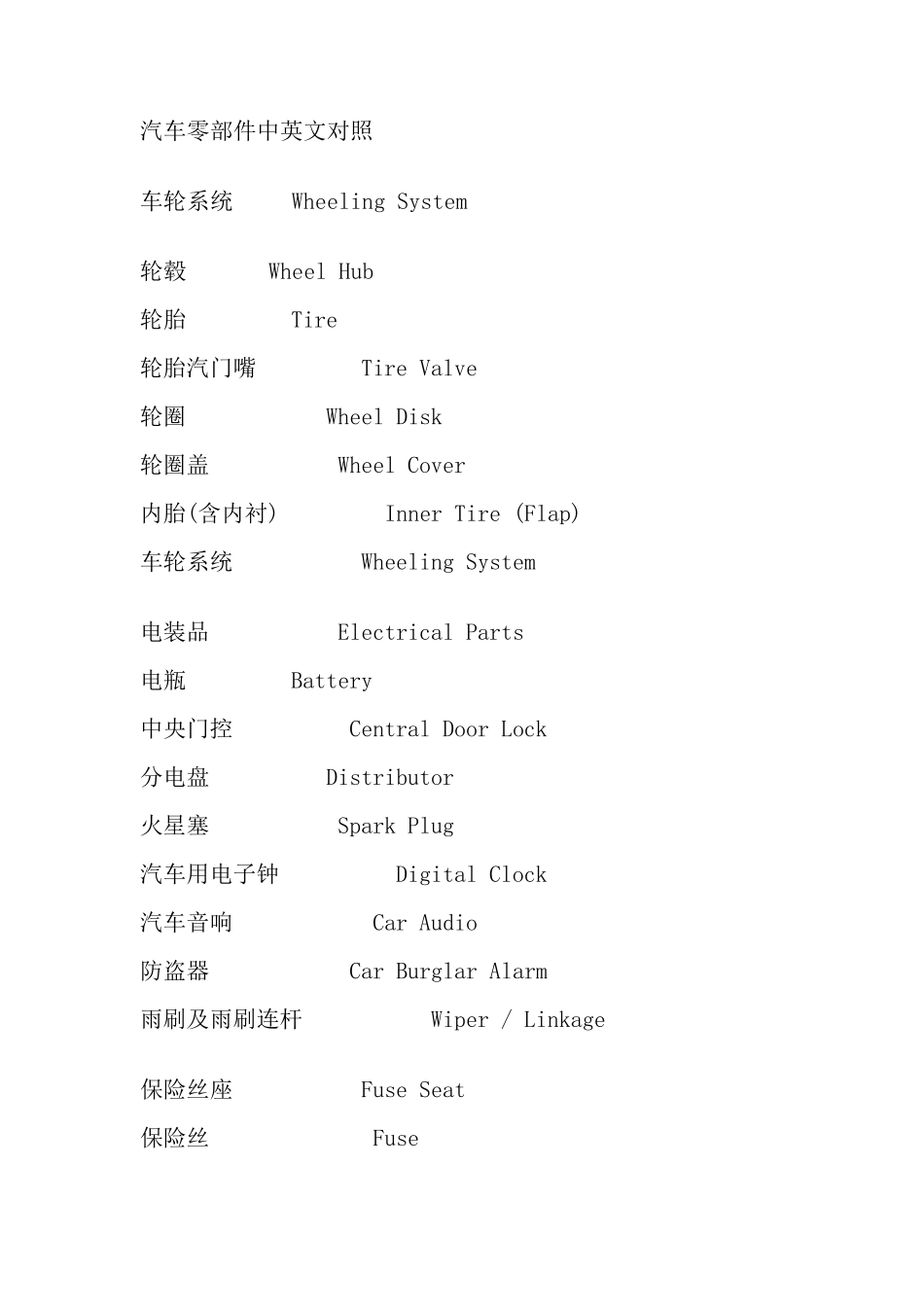 汽车零部件中英文对照

车轮系统 Wheeling System

轮毂 Wheel Hub
轮胎 Tire
轮胎汽门嘴 Tire Valve
轮圈 Wheel Disk
轮圈盖 Wheel Cover
内胎(含内衬) Inner Tire (Flap)
车轮系统 Wheeling System

电装品 Electrical Parts
电瓶 Battery
中央门控 Central Door Lock
分电盘 Distributor
火星塞 Spark Plug
汽车用电子钟 Digital Clock
汽车音响 Car Audio
防盗器 Car Burglar Alarm
雨刷及雨刷连杆 Wiper / Linkage

保险丝座 Fuse Seat
保险丝 Fuse